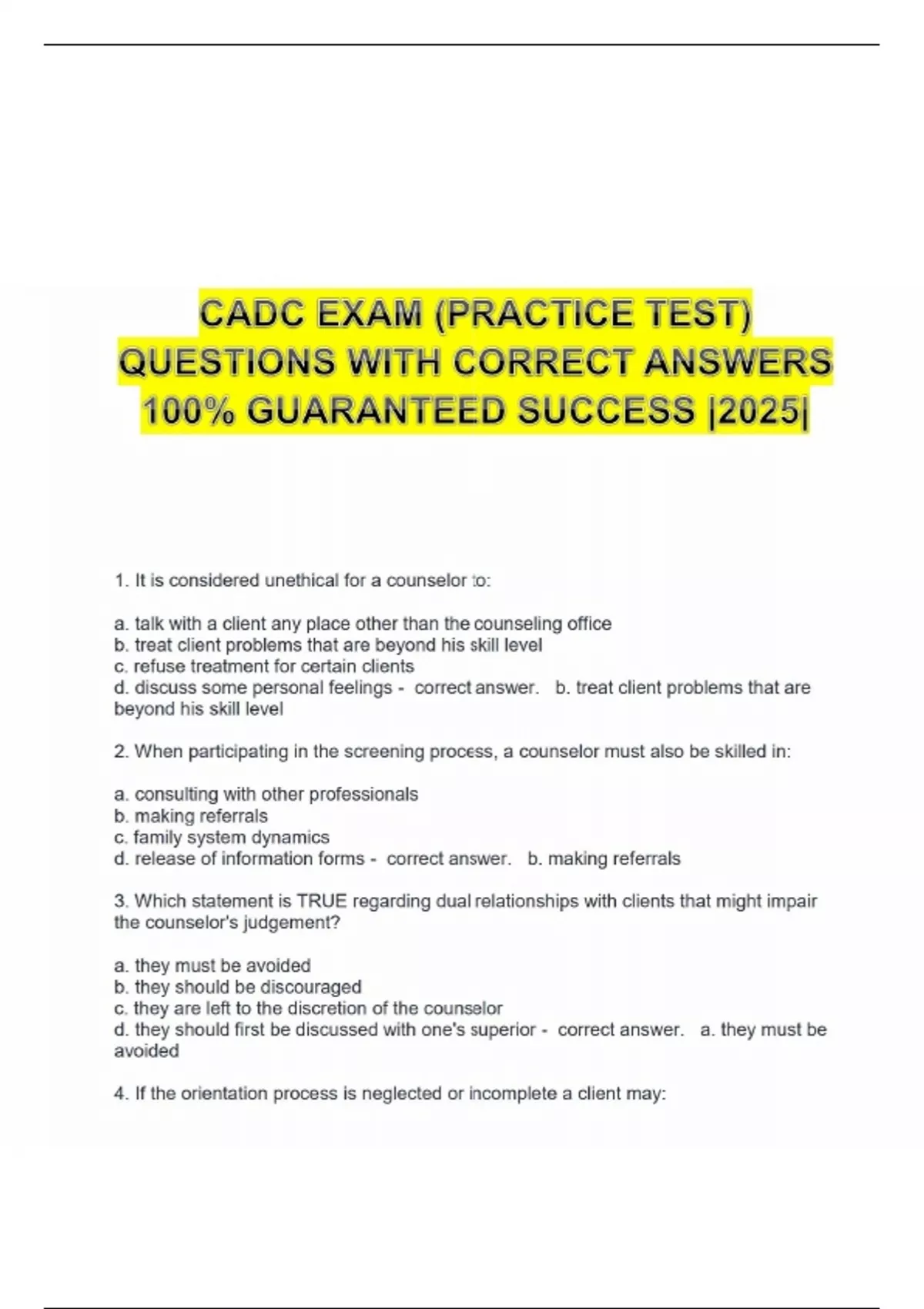 CADC EXAM (PRACTICE TEST) QUESTIONS WITH CORRECT ANSWERS 100% GUARANTEED SUCCESS |2025|

1. It is considered unethical for a counselor to:

a. talk with a client any place other than the counseling office
b. treat client problems that are beyond his skill level
c. refuse treatment for certain clients
d. discuss some personal feelings - correct answer. b. treat client problems that are beyond his skill level

2. When participating in the screening process, a counselor must also be skilled in:

a. consulting with other professionals
b. making referrals
c. family system dynamics
d. release of information forms - correct answer. b. making referrals

3. Which statement is TRUE regarding dual relationships with clients that might impair the counselor's judgement?

a. they must be avoided
b. they should be discouraged
c. they are left to the discretion of the counselor
d. they should first be discussed with one's superior - correct answer. a. they must be avoided

4. If the orientation process is neglected or incomplete a client may: